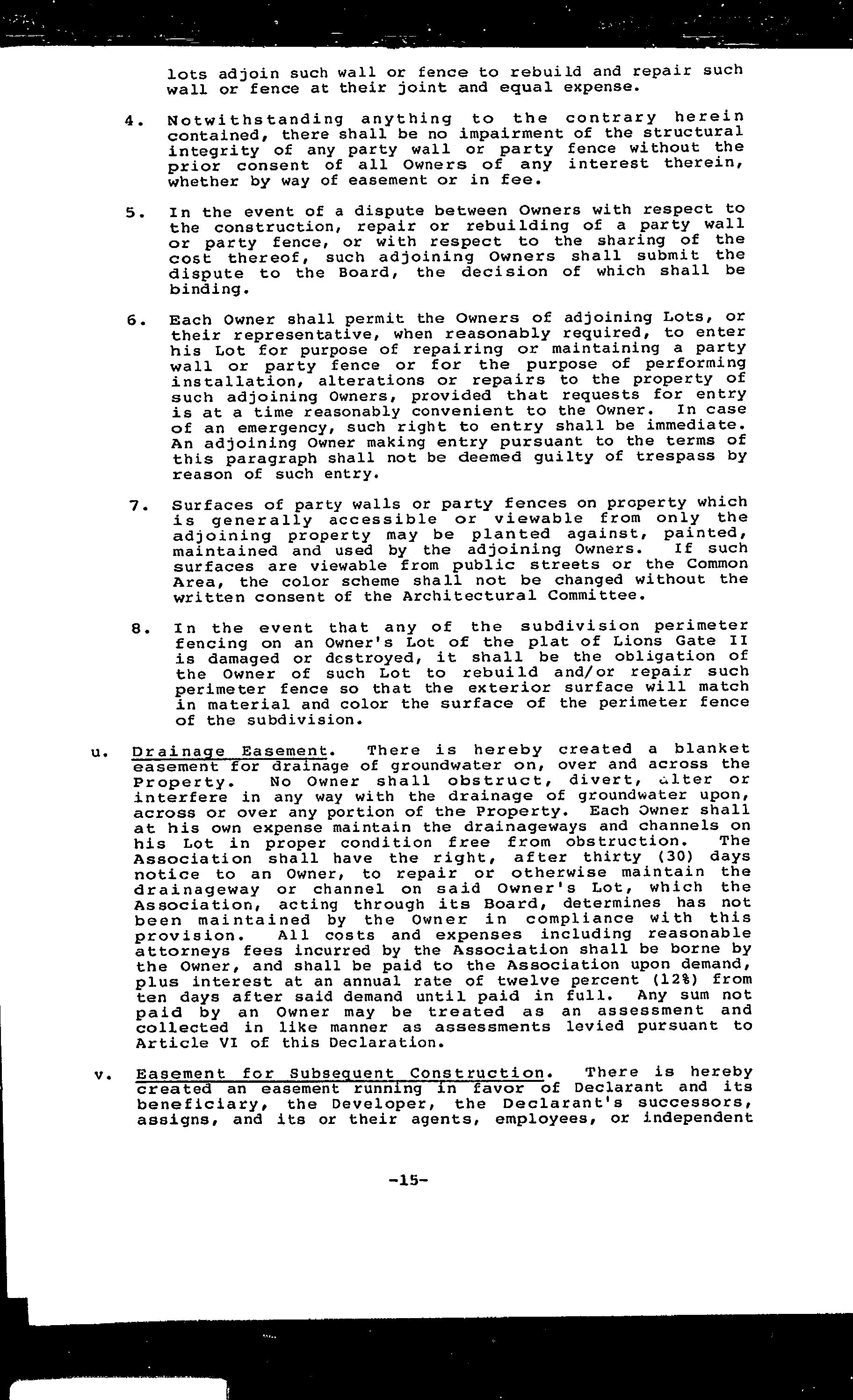 lots adjoin such wall or fence to rebuild and repair such wall or fence at their joint and equal expense.

4. Notwithstanding anything to the contrary herein contained, there shall be no impairment of the structural integrity of any party wall or party fence without the prior consent of all Owners of any interest therein, whether by way of easement or in fee.

5. In the event of a dispute between Owners with respect to the construction, repair or rebuilding of a party wall or party fence, or with respect to the sharing of the cost thereof, such adjoining Owners shall submit the dispute to the Board, the decision of which shall be binding.

6. Each Owner shall permit the Owners of adjoining Lots, or their representative, when reasonably required, to enter his Lot for purpose of repairing or maintaining a party wall or party fence or for the purpose of performing installation, alterations or repairs to the property of such adjoining Owners, provided that requests for entry is at a time reasonably convenient to the Owner. In case of an emergency, such right to entry shall be immediate. An adjoining Owner making entry pursuant to the terms of this paragraph shall not be deemed guilty of trespass by reason of such entry.

7. Surfaces of party walls or party fences on property which is generally accessible or viewable from only the adjoining property may be planted against, painted, maintained and used by the adjoining Owners. If such surfaces are viewable from public streets or the Common Area, the color scheme shall not be changed without the written consent of the Architectural Committee.

8. In the event that any of the subdivision perimeter fencing on an Owner's Lot of the plat of Lions Gate II is damaged or destroyed, it shall be the obligation of the Owner of such Lot to rebuild and/or repair such perimeter fence so that the exterior surface will match in material and color the surface of the perimeter fence of the subdivision.

u. Drainage Easement. There is hereby created a blanket easement for drainage of groundwater on, over and across the Property. No Owner shall obstruct, divert, alter or interfere in any way with the drainage of groundwater upon, across or over any portion of the Property. Each Owner shall at his own expense maintain the drainageways and channels on his Lot in proper condition free from obstruction. The Association shall have the right, after thirty (30) days notice to an Owner, to repair or otherwise maintain the drainageway or channel on said Owner's Lot, which the Association, acting through its Board, determines has not been maintained by the Owner in compliance with this provision. All costs and expenses including reasonable attorneys fees incurred by the Association shall be borne by the Owner, and shall be paid to the Association upon demand, plus interest at an annual rate of twelve percent (12%) from ten days after said demand until paid in full. Any sum not paid by an Owner may be treated as an assessment and collected in like manner as assessments levied pursuant to Article VI of this Declaration.

v. Easement for Subsequent Construction. There is hereby created an easement running in favor of Declarant and its beneficiary, the Developer, the Declarant's successors, assigns, and its or their agents, employees, or independent

-15-